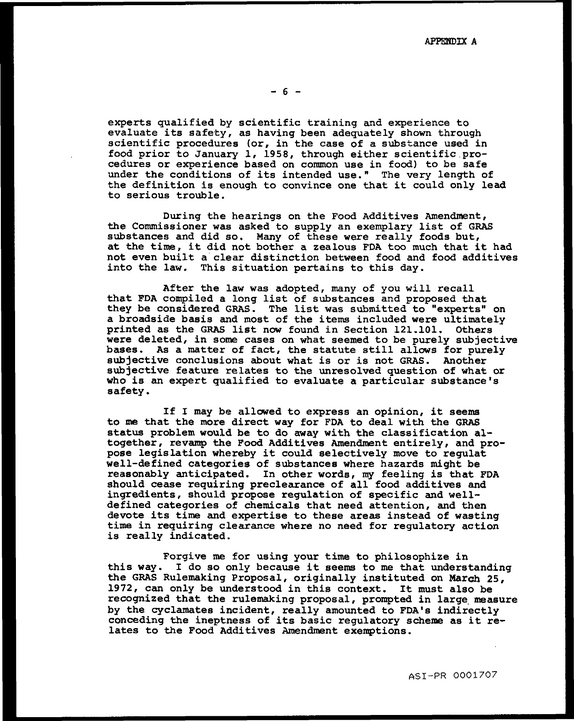 APPENDIX A

- 6 -

experts qualified by scientific training and experience to evaluate its safety, as having been adequately shown through scientific procedures (or, in the case of a substance used in food prior to January 1, 1958, through either scientific procedures or experience based on common use in food) to be safe under the conditions of its intended use." The very length of the definition is enough to convince one that it could only lead to serious trouble.

During the hearings on the Food Additives Amendment, the Commissioner was asked to supply an exemplary list of GRAS substances and did so. Many of these were really foods but, at the time, it did not bother a zealous FDA too much that it had not even built a clear distinction between food and food additives into the law. This situation pertains to this day.

After the law was adopted, many of you will recall that FDA compiled a long list of substances and proposed that they be considered GRAS. The list was submitted to "experts" on a broadside basis and most of the items included were ultimately printed as the GRAS list now found in Section 121.101. Others were deleted, in some cases on what seemed to be purely subjective bases. As a matter of fact, the statute still allows for purely subjective conclusions about what is or is not GRAS. Another subjective feature relates to the unresolved question of what or who is an expert qualified to evaluate a particular substance's safety.

If I may be allowed to express an opinion, it seems to me that the more direct way for FDA to deal with the GRAS status problem would be to do away with the classification altogether, revamp the Food Additives Amendment entirely, and propose legislation whereby it could selectively move to regulat well-defined categories of substances where hazards might be reasonably anticipated. In other words, my feeling is that FDA should cease requiring preclearance of all food additives and ingredients, should propose regulation of specific and well-defined categories of chemicals that need attention, and then devote its time and expertise to these areas instead of wasting time in requiring clearance where no need for regulatory action is really indicated.

Forgive me for using your time to philosophize in this way. I do so only because it seems to me that understanding the GRAS Rulemaking Proposal, originally instituted on March 25, 1972, can only be understood in this context. It must also be recognized that the rulemaking proposal, prompted in large measure by the cyclamates incident, really amounted to FDA's indirectly conceding the ineptness of its basic regulatory scheme as it relates to the Food Additives Amendment exemptions.

ASI-PR 0001707